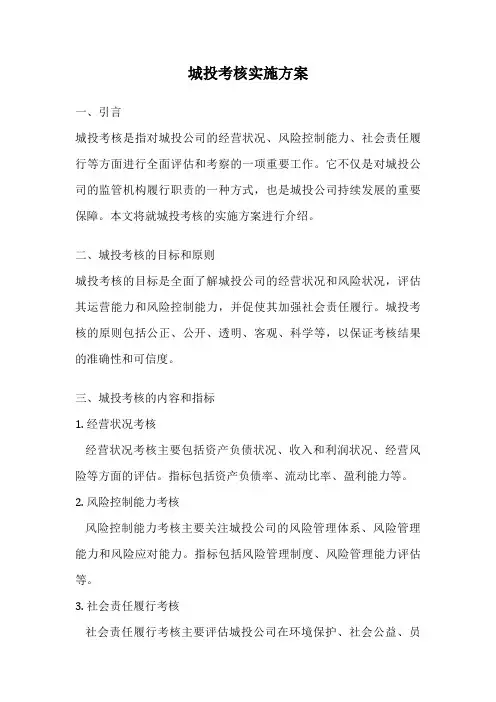 城投考核实施方案

一、引言

城投考核是指对城投公司的经营状况、风险控制能力、社会责任履行等方面进行全面评估和考察的一项重要工作。它不仅是对城投公司的监管机构履行职责的一种方式，也是城投公司持续发展的重要保障。本文将就城投考核的实施方案进行介绍。

二、城投考核的目标和原则

城投考核的目标是全面了解城投公司的经营状况和风险状况，评估其运营能力和风险控制能力，并促使其加强社会责任履行。城投考核的原则包括公正、公开、透明、客观、科学等，以保证考核结果的准确性和可信度。

三、城投考核的内容和指标

1. 经营状况考核

经营状况考核主要包括资产负债状况、收入和利润状况、经营风险等方面的评估。指标包括资产负债率、流动比率、盈利能力等。

2. 风险控制能力考核

风险控制能力考核主要关注城投公司的风险管理体系、风险管理能力和风险应对能力。指标包括风险管理制度、风险管理能力评估等。

3. 社会责任履行考核

社会责任履行考核主要评估城投公司在环境保护、社会公益、员